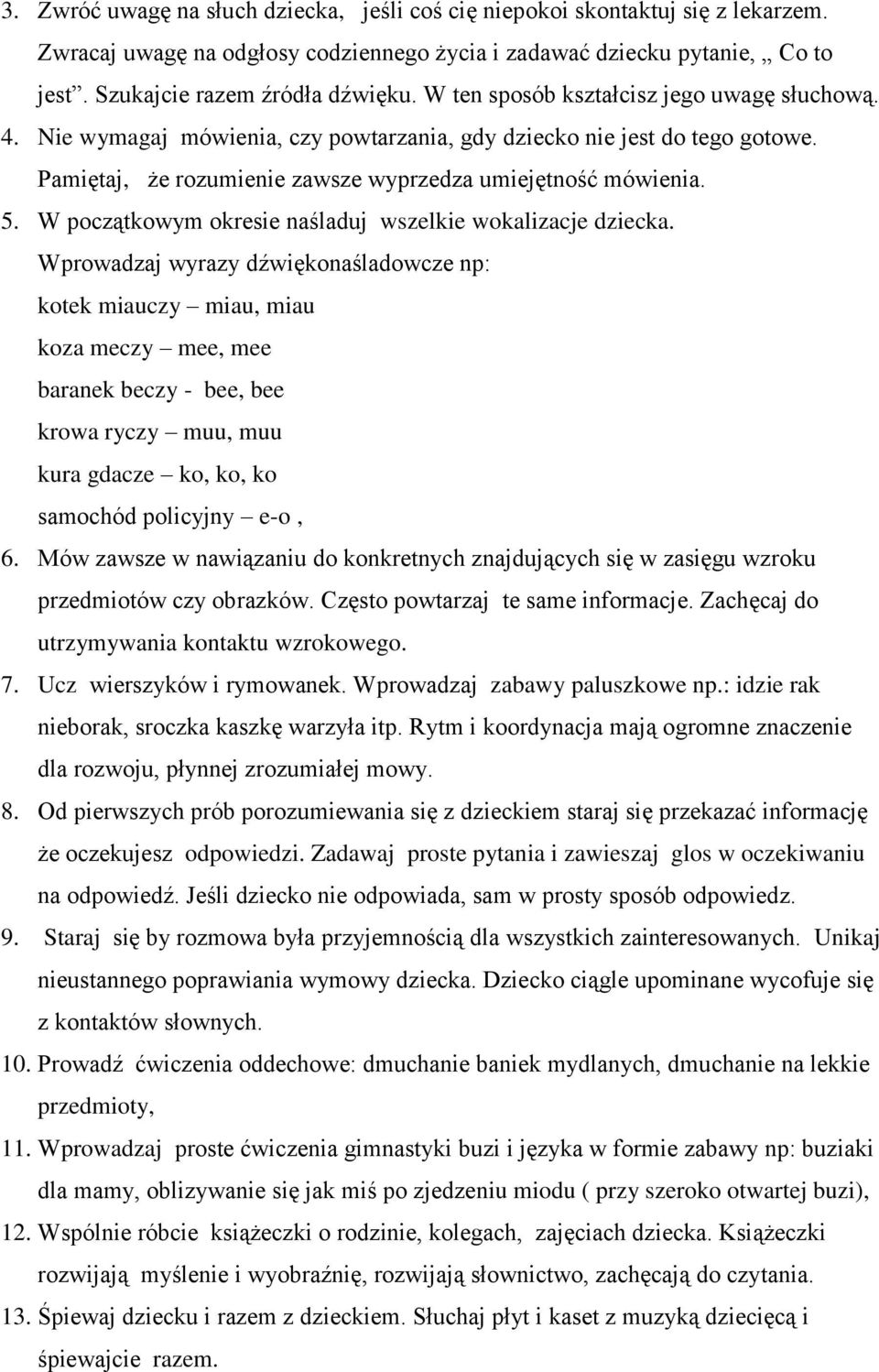 3. Zwróć uwagę na słuch dziecka, jeśli coś cię niepokoi skontaktuj się z lekarzem. Zwracaj uwagę na odgłosy codziennego życia i zadawać dziecku pytanie, „ Co to jest”. Szukajcie razem źródła dźwięku. W ten sposób kształcisz jego uwagę słuchową.
4. Nie wymagaj mówienia, czy powtarzania, gdy dziecko nie jest do tego gotowe. Pamiętaj, że rozumienie zawsze wyprzedza umiejętność mówienia.
5. W początkowym okresie naśladuj wszelkie wokalizacje dziecka. Wprowadzaj wyrazy dźwiękonaśladowcze np:
kotek miauczy – miau, miau
koza meczy – mee, mee
baranek beczy - bee, bee
krowa ryczy – muu, muu
kura gdacze – ko, ko, ko
samochód policyjny – e-o ,
6. Mów zawsze w nawiązaniu do konkretnych znajdujących się w zasięgu wzroku przedmiotów czy obrazków. Często powtarzaj te same informacje. Zachęcaj do utrzymywania kontaktu wzrokowego.
7. Ucz wierszyków i rymowanek. Wprowadzaj zabawy paluszkowe np.: idzie rak nieborak, sroczka kaszkę warzyła itp. Rytm i koordynacja mają ogromne znaczenie dla rozwoju, płynnej zrozumiałej mowy.
8. Od pierwszych prób porozumiewania się z dzieckiem staraj się przekazać informację że oczekujesz odpowiedzi. Zadawaj proste pytania i zawieszaj glos w oczekiwaniu na odpowiedź. Jeśli dziecko nie odpowiada, sam w prosty sposób odpowiedz.
9. Staraj się by rozmowa była przyjemnością dla wszystkich zainteresowanych. Unikaj nieustannego poprawiania wymowy dziecka. Dziecko ciągle upominane wycofuje się z kontaktów słownych.
10. Prowadź ćwiczenia oddechowe: dmuchanie baniek mydlanych, dmuchanie na lekkie przedmioty,
11. Wprowadzaj proste ćwiczenia gimnastyki buzi i języka w formie zabawy np: buziaki dla mamy, oblizywanie się jak miś po zjedzeniu miodu ( przy szeroko otwartej buzi),
12. Wspólnie róbcie książeczki o rodzinie, kolegach, zajęciach dziecka. Książeczki rozwijają myślenie i wyobraźnię, rozwijają słownictwo, zachęcają do czytania.
13. Śpiewaj dziecku i razem z dzieckiem. Słuchaj płyt i kaset z muzyką dziecięcą i śpiewajcie razem.